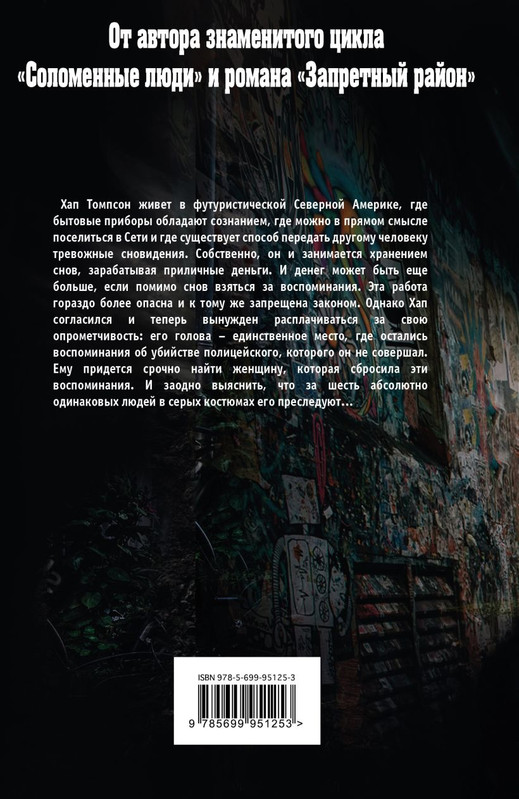 От автора знаменитого цикла
«Соломенные люди» и романа «Запретный район»

Хап Томпсон живет в футуристической Северной Америке, где бытовые приборы обладают сознанием, где можно в прямом смысле поселиться в Сети и где существует способ передать другому человеку тревожные сновидения. Собственно, он и занимается хранением снов, зарабатывая приличные деньги. И денег может быть еще больше, если помимо снов взяться за воспоминания. Эта работа гораздо более опасна и к тому же запрещена законом. Однако Хап согласился и теперь вынужден расплачиваться за свою опрометчивость: его голова – единственное место, где остались воспоминания об убийстве полицейского, которого он не совершал. Ему придется срочно найти женщину, которая сбросила эти воспоминания. И заодно выяснить, что за шесть абсолютно одинаковых людей в серых костюмах его преследуют...

ISBN 978-5-699-95125-3
9 785699 951253 >